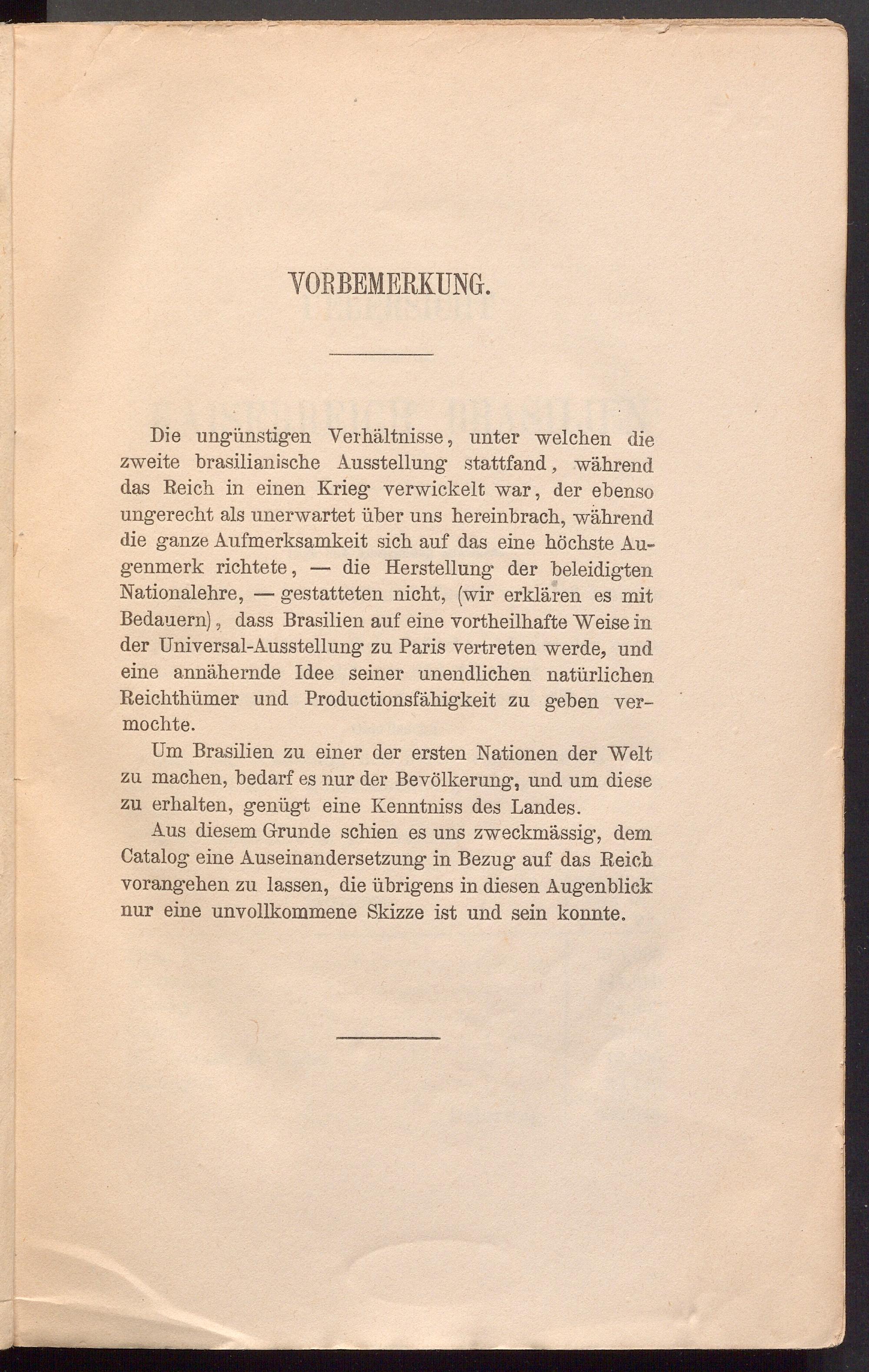 VORBEMERKUNG.

Die ungünstigen Verhältnisse, unter welchen die zweite brasilianische Ausstellung stattfand, während das Reich in einen Krieg verwickelt war, der ebenso ungerecht als unerwartet über uns hereinbrach, während die ganze Aufmerksamkeit sich auf das eine höchste Augenmerk richtete, — die Herstellung der beleidigten Nationalehre, — gestatteten nicht, (wir erklären es mit Bedauern), dass Brasilien auf eine vortheilhafte Weise in der Universal-Ausstellung zu Paris vertreten werde, und eine annähernde Idee seiner unendlichen natürlichen Reichthümer und Productionsfähigkeit zu geben vermochte.

Um Brasilien zu einer der ersten Nationen der Welt zu machen, bedarf es nur der Bevölkerung, und um diese zu erhalten, genügt eine Kenntniss des Landes.

Aus diesem Grunde schien es uns zweckmässig, dem Catalog eine Auseinandersetzung in Bezug auf das Reich vorangehen zu lassen, die übrigens in diesen Augenblick nur eine unvollkommene Skizze ist und sein konnte.